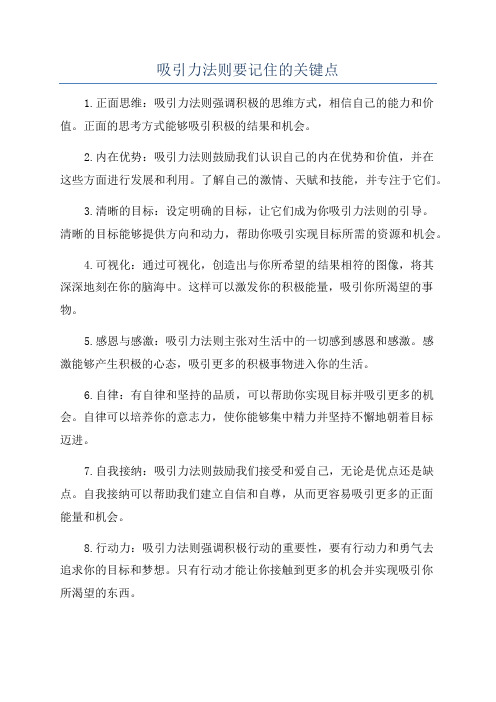 吸引力法则要记住的关键点

1.正面思维：吸引力法则强调积极的思维方式，相信自己的能力和价值。正面的思考方式能够吸引积极的结果和机会。

2.内在优势：吸引力法则鼓励我们认识自己的内在优势和价值，并在这些方面进行发展和利用。了解自己的激情、天赋和技能，并专注于它们。

3.清晰的目标：设定明确的目标，让它们成为你吸引力法则的引导。清晰的目标能够提供方向和动力，帮助你吸引实现目标所需的资源和机会。

4.可视化：通过可视化，创造出与你所希望的结果相符的图像，将其深深地刻在你的脑海中。这样可以激发你的积极能量，吸引你所渴望的事物。

5.感恩与感激：吸引力法则主张对生活中的一切感到感恩和感激。感激能够产生积极的心态，吸引更多的积极事物进入你的生活。

6.自律：有自律和坚持的品质，可以帮助你实现目标并吸引更多的机会。自律可以培养你的意志力，使你能够集中精力并坚持不懈地朝着目标迈进。

7.自我接纳：吸引力法则鼓励我们接受和爱自己，无论是优点还是缺点。自我接纳可以帮助我们建立自信和自尊，从而更容易吸引更多的正面能量和机会。

8.行动力：吸引力法则强调积极行动的重要性，要有行动力和勇气去追求你的目标和梦想。只有行动才能让你接触到更多的机会并实现吸引你所渴望的东西。